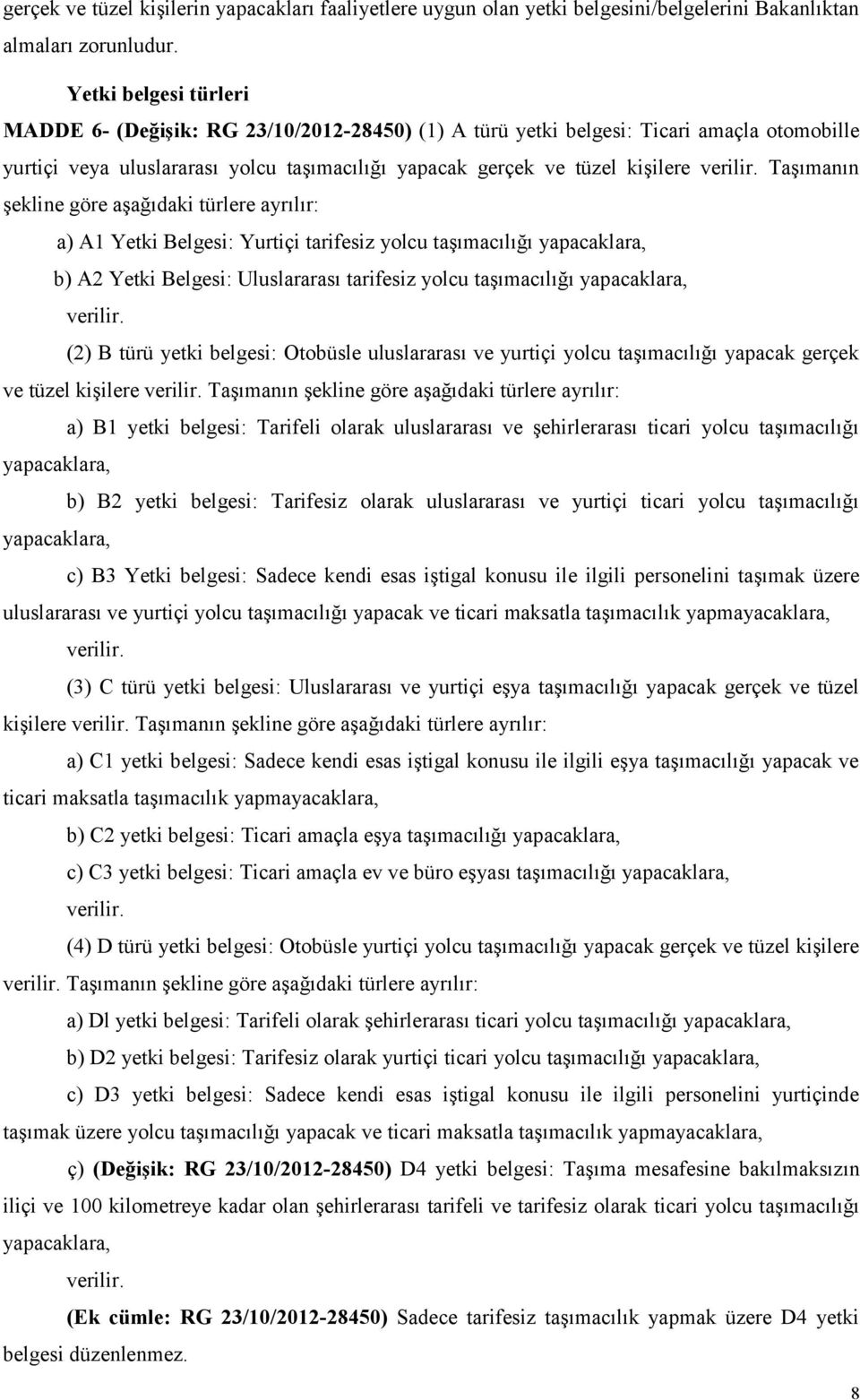 gerçek ve tüzel kişilerin yapacakları faaliyetlere uygun olan yetki belgesini/belgelerini Bakanlıktan almaları zorunludur.

Yetki belgesi türleri

MADDE 6- (Değişik: RG 23/10/2012-28450) (1) A türü yetki belgesi: Ticari amaçla otomobille yurtiçi veya uluslararası yolcu taşımacılığı yapacak gerçek ve tüzel kişilere verilir. Taşımanın şekline göre aşağıdaki türlere ayrılır:

a) A1 Yetki Belgesi: Yurtiçi tarifesiz yolcu taşımacılığı yapacaklara,

b) A2 Yetki Belgesi: Uluslararası tarifesiz yolcu taşımacılığı yapacaklara,

verilir.

(2) B türü yetki belgesi: Otobüsle uluslararası ve yurtiçi yolcu taşımacılığı yapacak gerçek ve tüzel kişilere verilir. Taşımanın şekline göre aşağıdaki türlere ayrılır:

a) B1 yetki belgesi: Tarifeli olarak uluslararası ve şehirlerarası ticari yolcu taşımacılığı yapacaklara,

b) B2 yetki belgesi: Tarifesiz olarak uluslararası ve yurtiçi ticari yolcu taşımacılığı yapacaklara,

c) B3 Yetki belgesi: Sadece kendi esas iştigal konusu ile ilgili personelini taşımak üzere uluslararası ve yurtiçi yolcu taşımacılığı yapacak ve ticari maksatla taşımacılık yapmayacaklara,

verilir.

(3) C türü yetki belgesi: Uluslararası ve yurtiçi eşya taşımacılığı yapacak gerçek ve tüzel kişilere verilir. Taşımanın şekline göre aşağıdaki türlere ayrılır:

a) C1 yetki belgesi: Sadece kendi esas iştigal konusu ile ilgili eşya taşımacılığı yapacak ve ticari maksatla taşımacılık yapmayacaklara,

b) C2 yetki belgesi: Ticari amaçla eşya taşımacılığı yapacaklara,

c) C3 yetki belgesi: Ticari amaçla ev ve büro eşyası taşımacılığı yapacaklara,

verilir.

(4) D türü yetki belgesi: Otobüsle yurtiçi yolcu taşımacılığı yapacak gerçek ve tüzel kişilere verilir. Taşımanın şekline göre aşağıdaki türlere ayrılır:

a) Dl yetki belgesi: Tarifeli olarak şehirlerarası ticari yolcu taşımacılığı yapacaklara,

b) D2 yetki belgesi: Tarifesiz olarak yurtiçi ticari yolcu taşımacılığı yapacaklara,

c) D3 yetki belgesi: Sadece kendi esas iştigal konusu ile ilgili personelini yurtiçinde taşımak üzere yolcu taşımacılığı yapacak ve ticari maksatla taşımacılık yapmayacaklara,

ç) (Değişik: RG 23/10/2012-28450) D4 yetki belgesi: Taşıma mesafesine bakılmaksızın iliçi ve 100 kilometreye kadar olan şehirlerarası tarifeli ve tarifesiz olarak ticari yolcu taşımacılığı yapacaklara,

verilir.

(Ek cümle: RG 23/10/2012-28450) Sadece tarifesiz taşımacılık yapmak üzere D4 yetki belgesi düzenlenmez.

8